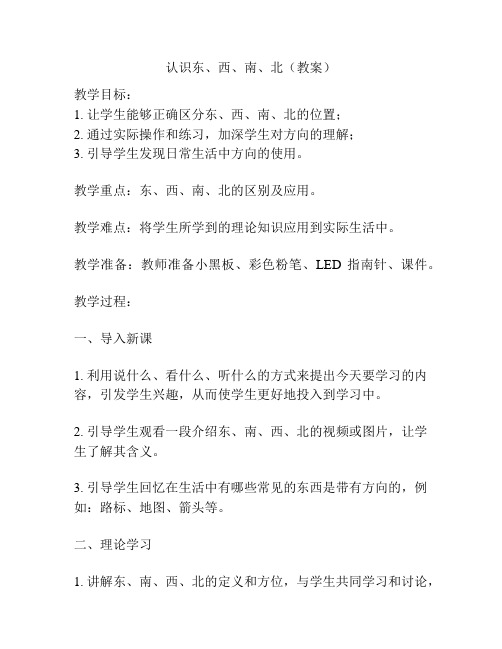 认识东、西、南、北（教案）

教学目标：
1. 让学生能够正确区分东、西、南、北的位置；
2. 通过实际操作和练习，加深学生对方向的理解；
3. 引导学生发现日常生活中方向的使用。

教学重点：东、西、南、北的区别及应用。

教学难点：将学生所学到的理论知识应用到实际生活中。

教学准备：教师准备小黑板、彩色粉笔、LED 指南针、课件。

教学过程：

一、导入新课

1. 利用说什么、看什么、听什么的方式来提出今天要学习的内容，引发学生兴趣，从而使学生更好地投入到学习中。

2. 引导学生观看一段介绍东、南、西、北的视频或图片，让学生了解其含义。

3. 引导学生回忆在生活中有哪些常见的东西是带有方向的，例如：路标、地图、箭头等。

二、理论学习

1. 讲解东、南、西、北的定义和方位，与学生共同学习和讨论，